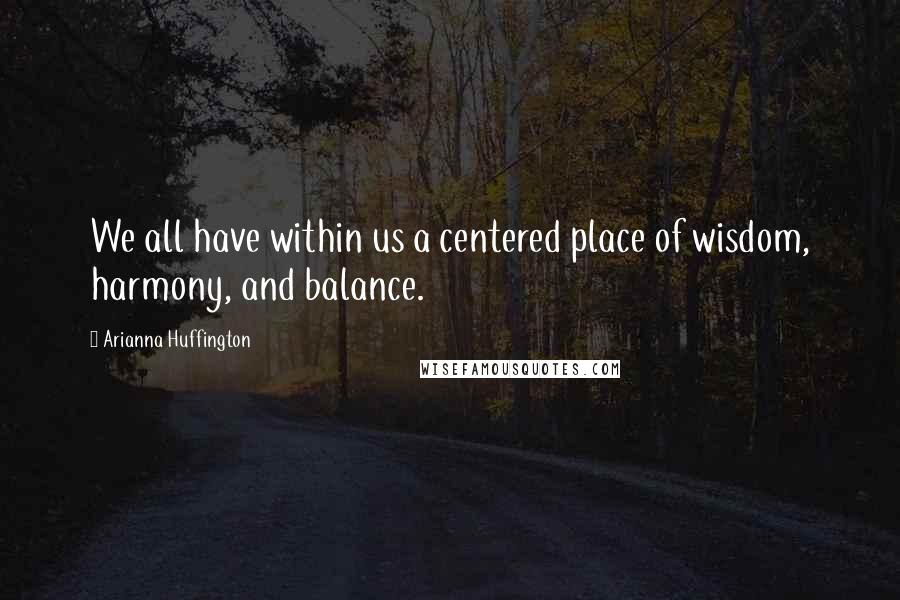 We all have within us a centered place of wisdom, harmony, and balance.

Arianna Huffington

WISEFAMOUSQUOTES.COM